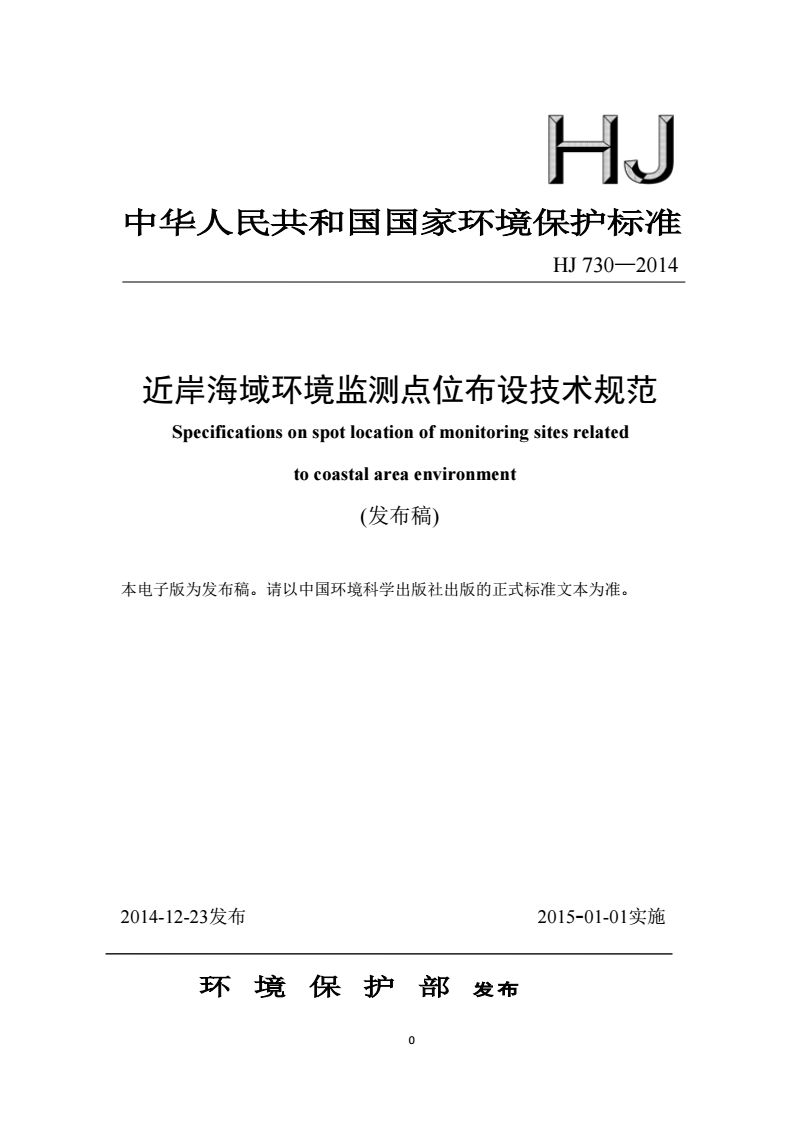 HJ

中华人民共和国国家环境保护标准

HJ 730—2014

近岸海域环境监测点位布设技术规范

Specifications on spot location of monitoring sites related to coastal area environment

(发布稿)

本电子版为发布稿。请以中国环境科学出版社出版的正式标准文本为准。

2014-12-23发布

2015-01-01实施

环 境 保 护 部 发布

0